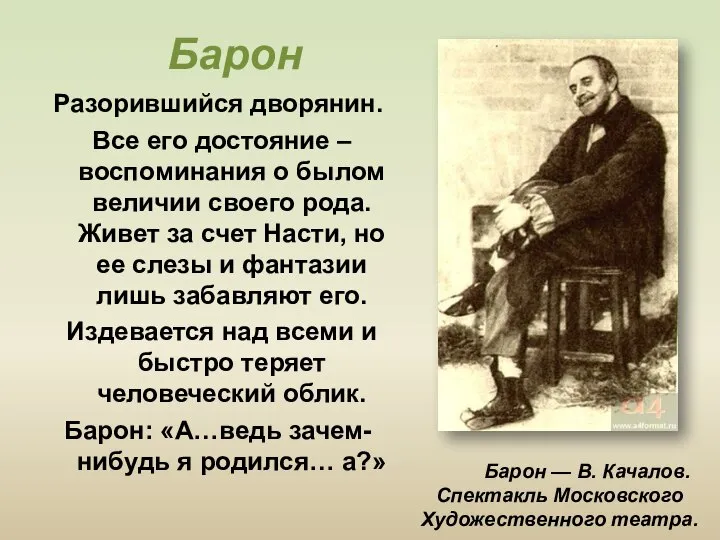 Барон

Разорившийся дворянин.

Все его достояние – воспоминания о былом величии своего рода. Живет за счет Насти, но ее слезы и фантазии лишь забавляют его.

Издевается над всеми и быстро теряет человеческий облик.

Барон: «А…ведь зачем-нибудь я родился… а?»

a4
www.a4format.ru

Барон — В. Качалов. Спектакль Московского Художественного театра.